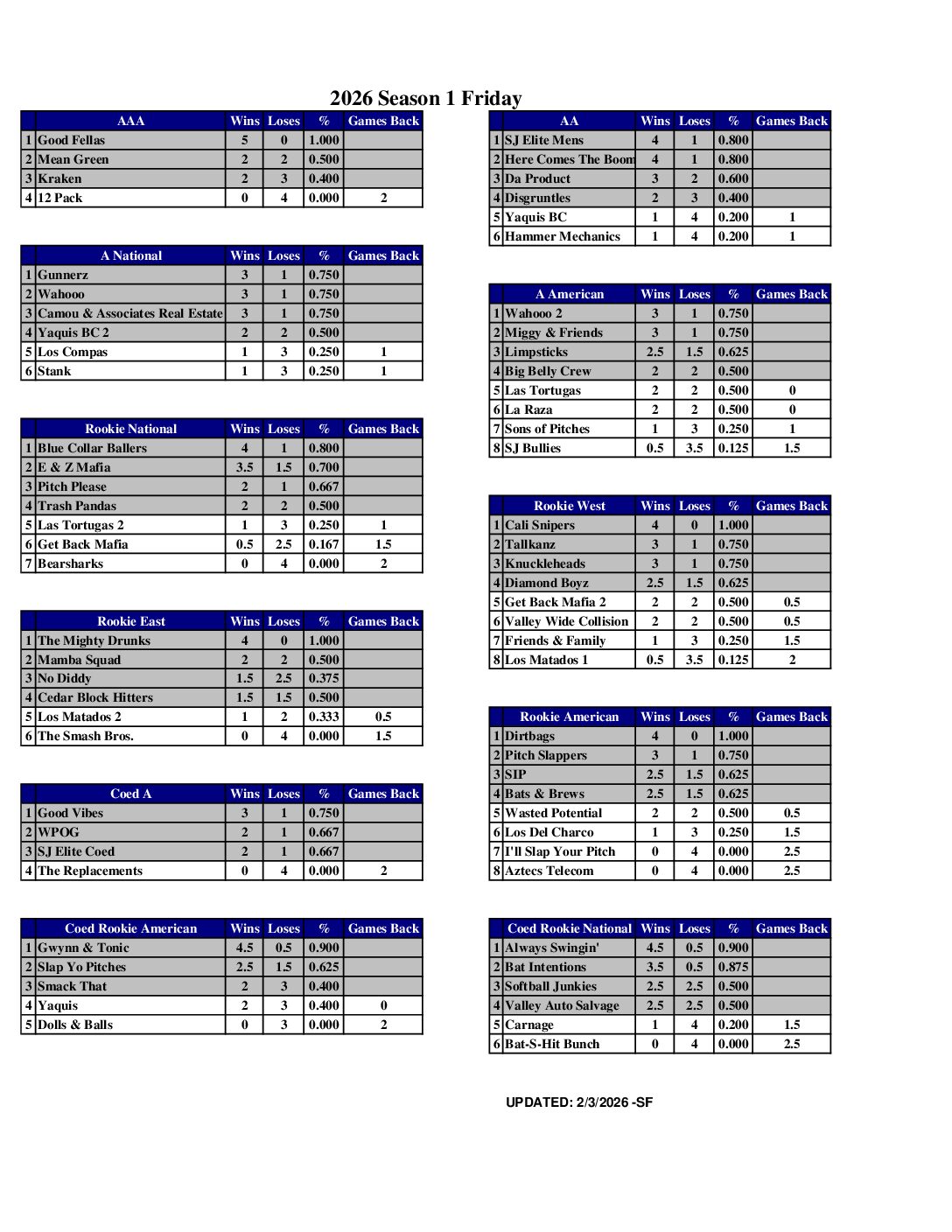 2026 Season 1 Friday

| | AAA | Wins | Loses | % | Games Back |
|---|---|---|---|---|---|
| 1 | Good Fellas | 5 | 0 | 1.000 | |
| 2 | Mean Green | 2 | 2 | 0.500 | |
| 3 | Kraken | 2 | 3 | 0.400 | |
| 4 | 12 Pack | 0 | 4 | 0.000 | 2 |

| | A National | Wins | Loses | % | Games Back |
|---|---|---|---|---|---|
| 1 | Gunnerz | 3 | 1 | 0.750 | |
| 2 | Wahooo | 3 | 1 | 0.750 | |
| 3 | Camou & Associates Real Estate | 3 | 1 | 0.750 | |
| 4 | Yaquis BC 2 | 2 | 2 | 0.500 | |
| 5 | Los Compas | 1 | 3 | 0.250 | 1 |
| 6 | Stank | 1 | 3 | 0.250 | 1 |

| | Rookie National | Wins | Loses | % | Games Back |
|---|---|---|---|---|---|
| 1 | Blue Collar Ballers | 4 | 1 | 0.800 | |
| 2 | E & Z Mafia | 3.5 | 1.5 | 0.700 | |
| 3 | Pitch Please | 2 | 1 | 0.667 | |
| 4 | Trash Pandas | 2 | 2 | 0.500 | |
| 5 | Las Tortugas 2 | 1 | 3 | 0.250 | 1 |
| 6 | Get Back Mafia | 0.5 | 2.5 | 0.167 | 1.5 |
| 7 | Bearsharks | 0 | 4 | 0.000 | 2 |

| | Rookie East | Wins | Loses | % | Games Back |
|---|---|---|---|---|---|
| 1 | The Mighty Drunks | 4 | 0 | 1.000 | |
| 2 | Mamba Squad | 2 | 2 | 0.500 | |
| 3 | No Diddy | 1.5 | 2.5 | 0.375 | |
| 4 | Cedar Block Hitters | 1.5 | 1.5 | 0.500 | |
| 5 | Los Matados 2 | 1 | 2 | 0.333 | 0.5 |
| 6 | The Smash Bros. | 0 | 4 | 0.000 | 1.5 |

| | Coed A | Wins | Loses | % | Games Back |
|---|---|---|---|---|---|
| 1 | Good Vibes | 3 | 1 | 0.750 | |
| 2 | WPOG | 2 | 1 | 0.667 | |
| 3 | SJ Elite Coed | 2 | 1 | 0.667 | |
| 4 | The Replacements | 0 | 4 | 0.000 | 2 |

| | Coed Rookie American | Wins | Loses | % | Games Back |
|---|---|---|---|---|---|
| 1 | Gwynn & Tonic | 4.5 | 0.5 | 0.900 | |
| 2 | Slap Yo Pitches | 2.5 | 1.5 | 0.625 | |
| 3 | Smack That | 2 | 3 | 0.400 | |
| 4 | Yaquis | 2 | 3 | 0.400 | 0 |
| 5 | Dolls & Balls | 0 | 3 | 0.000 | 2 |

| | AA | Wins | Loses | % | Games Back |
|---|---|---|---|---|---|
| 1 | SJ Elite Mens | 4 | 1 | 0.800 | |
| 2 | Here Comes The Boom | 4 | 1 | 0.800 | |
| 3 | Da Product | 3 | 2 | 0.600 | |
| 4 | Disgruntles | 2 | 3 | 0.400 | |
| 5 | Yaquis BC | 1 | 4 | 0.200 | 1 |
| 6 | Hammer Mechanics | 1 | 4 | 0.200 | 1 |

| | A American | Wins | Loses | % | Games Back |
|---|---|---|---|---|---|
| 1 | Wahooo 2 | 3 | 1 | 0.750 | |
| 2 | Miggy & Friends | 3 | 1 | 0.750 | |
| 3 | Limpsticks | 2.5 | 1.5 | 0.625 | |
| 4 | Big Belly Crew | 2 | 2 | 0.500 | |
| 5 | Las Tortugas | 2 | 2 | 0.500 | 0 |
| 6 | La Raza | 2 | 2 | 0.500 | 0 |
| 7 | Sons of Pitches | 1 | 3 | 0.250 | 1 |
| 8 | SJ Bullies | 0.5 | 3.5 | 0.125 | 1.5 |

| | Rookie West | Wins | Loses | % | Games Back |
|---|---|---|---|---|---|
| 1 | Cali Snipers | 4 | 0 | 1.000 | |
| 2 | Tallkanz | 3 | 1 | 0.750 | |
| 3 | Knuckleheads | 3 | 1 | 0.750 | |
| 4 | Diamond Boyz | 2.5 | 1.5 | 0.625 | |
| 5 | Get Back Mafia 2 | 2 | 2 | 0.500 | 0.5 |
| 6 | Valley Wide Collision | 2 | 2 | 0.500 | 0.5 |
| 7 | Friends & Family | 1 | 3 | 0.250 | 1.5 |
| 8 | Los Matados 1 | 0.5 | 3.5 | 0.125 | 2 |

| | Rookie American | Wins | Loses | % | Games Back |
|---|---|---|---|---|---|
| 1 | Dirtbags | 4 | 0 | 1.000 | |
| 2 | Pitch Slappers | 3 | 1 | 0.750 | |
| 3 | SIP | 2.5 | 1.5 | 0.625 | |
| 4 | Bats & Brews | 2.5 | 1.5 | 0.625 | |
| 5 | Wasted Potential | 2 | 2 | 0.500 | 0.5 |
| 6 | Los Del Charco | 1 | 3 | 0.250 | 1.5 |
| 7 | I'll Slap Your Pitch | 0 | 4 | 0.000 | 2.5 |
| 8 | Aztecs Telecom | 0 | 4 | 0.000 | 2.5 |

| | Coed Rookie National | Wins | Loses | % | Games Back |
|---|---|---|---|---|---|
| 1 | Always Swingin' | 4.5 | 0.5 | 0.900 | |
| 2 | Bat Intentions | 3.5 | 0.5 | 0.875 | |
| 3 | Softball Junkies | 2.5 | 2.5 | 0.500 | |
| 4 | Valley Auto Salvage | 2.5 | 2.5 | 0.500 | |
| 5 | Carnage | 1 | 4 | 0.200 | 1.5 |
| 6 | Bat-S-Hit Bunch | 0 | 4 | 0.000 | 2.5 |

UPDATED: 2/3/2026 -SF